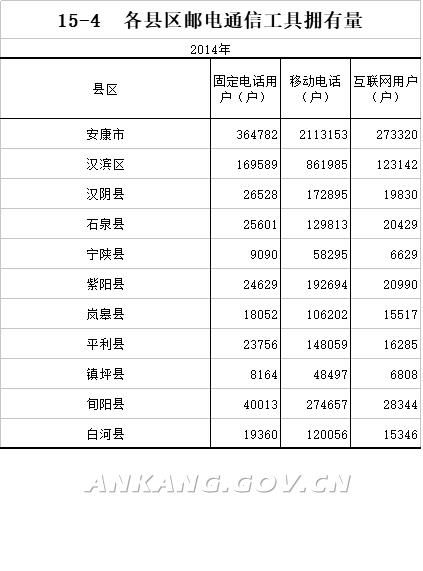 15-4 各县区邮电通信工具拥有量

2014年

| 县区 | 固定电话用户（户） | 移动电话（户） | 互联网用户（户） |
|---|---|---|---|
| 安康市 | 364782 | 2113153 | 273320 |
| 汉滨区 | 169589 | 861985 | 123142 |
| 汉阴县 | 26528 | 172895 | 19830 |
| 石泉县 | 25601 | 129813 | 20429 |
| 宁陕县 | 9090 | 58295 | 6629 |
| 紫阳县 | 24629 | 192694 | 20990 |
| 岚皋县 | 18052 | 106202 | 15517 |
| 平利县 | 23756 | 148059 | 16285 |
| 镇坪县 | 8164 | 48497 | 6808 |
| 旬阳县 | 40013 | 274657 | 28344 |
| 白河县 | 19360 | 120056 | 15346 |

ANKANG.GOV.CN